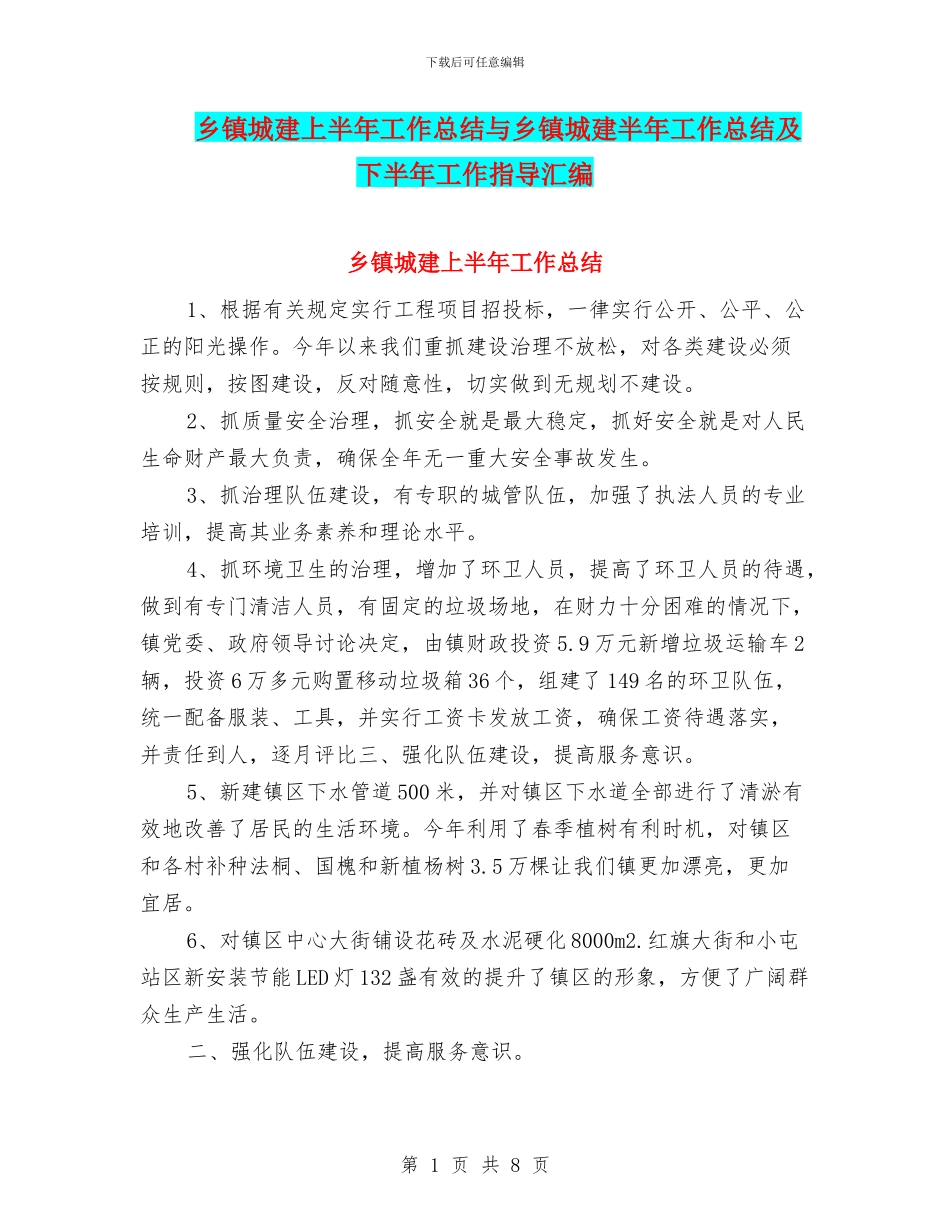 下载后可任意编辑

乡镇城建上半年工作总结与乡镇城建半年工作总结及下半年工作指导汇编

乡镇城建上半年工作总结

1、根据有关规定实行工程项目招投标，一律实行公开、公平、公正的阳光操作。今年以来我们重抓建设治理不放松，对各类建设必须按规则，按图建设，反对随意性，切实做到无规划不建设。

2、抓质量安全治理，抓安全就是最大稳定，抓好安全就是对人民生命财产最大负责，确保全年无一重大安全事故发生。

3、抓治理队伍建设，有专职的城管队伍，加强了执法人员的专业培训，提高其业务素养和理论水平。

4、抓环境卫生的治理，增加了环卫人员，提高了环卫人员的待遇，做到有专门清洁人员，有固定的垃圾场地，在财力十分困难的情况下，镇党委、政府领导讨论决定，由镇财政投资5.9万元新增垃圾运输车2辆，投资6万多元购置移动垃圾箱36个，组建了149名的环卫队伍，统一配备服装、工具，并实行工资卡发放工资，确保工资待遇落实，并责任到人，逐月评比三、强化队伍建设，提高服务意识。

5、新建镇区下水管道500米，并对镇区下水道全部进行了清淤有效地改善了居民的生活环境。今年利用了春季植树有利时机，对镇区和各村补种法桐、国槐和新植杨树3.5万棵让我们镇更加漂亮，更加宜居。

6、对镇区中心大街铺设花砖及水泥硬化8000m2.红旗大街和小屯站区新安装节能LED灯132盏有效的提升了镇区的形象，方便了广阔群众生产生活。

二、强化队伍建设，提高服务意识。

第 1 页 共 8 页